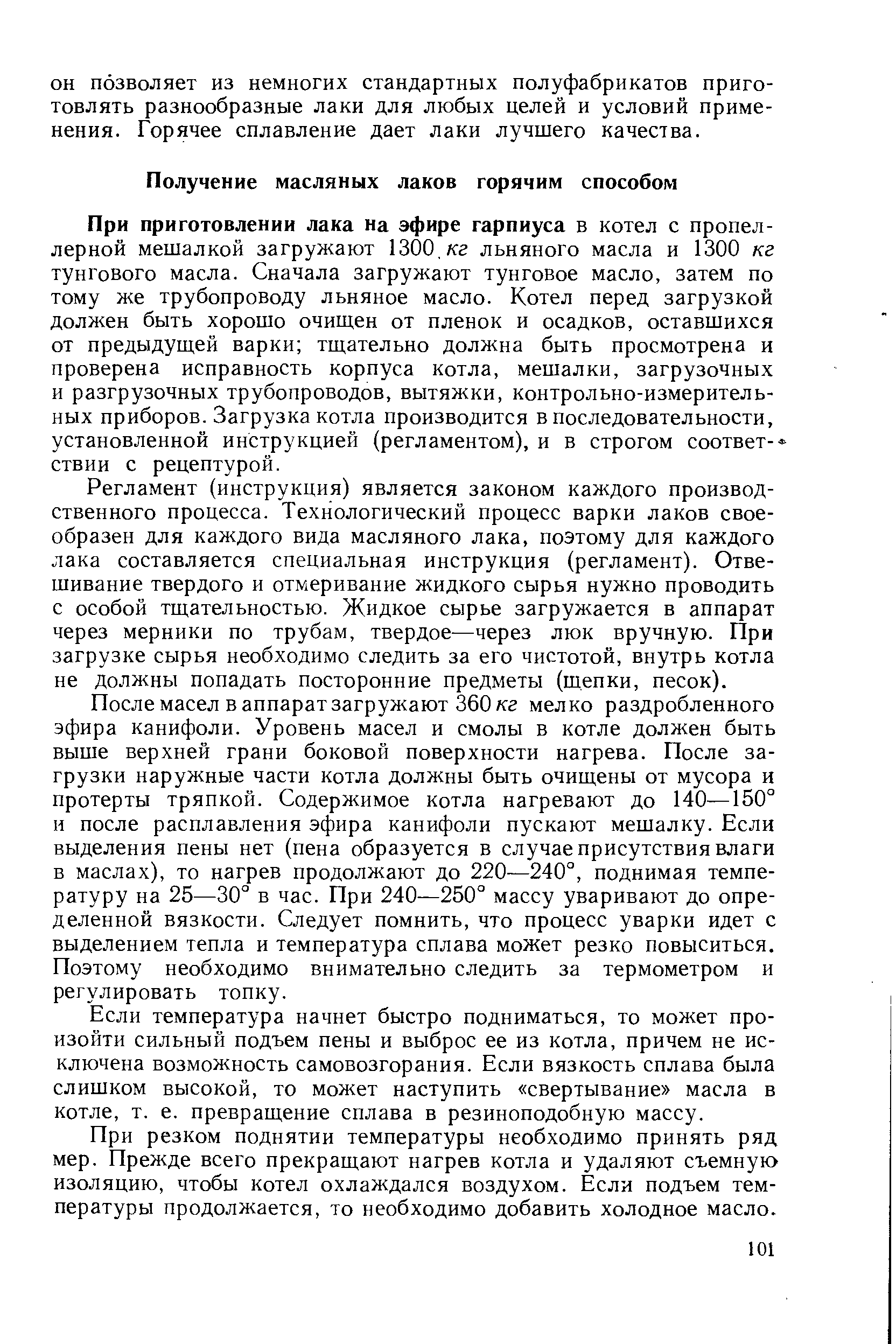 он позволяет из немногих стандартных полуфабрикатов приготовлять разнообразные лаки для любых целей и условий применения. Горячее сплавление дает лаки лучшего качества.

Получение масляных лаков горячим способом

При приготовлении лака на эфире гарпиуса в котел с пропеллерной мешалкой загружают 1300 кг льняного масла и 1300 кг тунгового масла. Сначала загружают тунговое масло, затем по тому же трубопроводу льняное масло. Котел перед загрузкой должен быть хорошо очищен от пленок и осадков, оставшихся от предыдущей варки; тщательно должна быть просмотрена и проверена исправность корпуса котла, мешалки, загрузочных и разгрузочных трубопроводов, вытяжки, контрольно-измерительных приборов. Загрузка котла производится в последовательности, установленной инструкцией (регламентом), и в строгом соответствии с рецептурой.

Регламент (инструкция) является законом каждого производственного процесса. Технологический процесс варки лаков своеобразен для каждого вида масляного лака, поэтому для каждого лака составляется специальная инструкция (регламент). Отвешивание твердого и отмеривание жидкого сырья нужно проводить с особой тщательностью. Жидкое сырье загружается в аппарат через мерники по трубам, твердое—через люк вручную. При загрузке сырья необходимо следить за его чистотой, внутрь котла не должны попадать посторонние предметы (щепки, песок).

После масел в аппарат загружают 360 кг мелко раздробленного эфира канифоли. Уровень масел и смолы в котле должен быть выше верхней грани боковой поверхности нагрева. После загрузки наружные части котла должны быть очищены от мусора и протерты тряпкой. Содержимое котла нагревают до 140—150° и после расплавления эфира канифоли пускают мешалку. Если выделения пены нет (пена образуется в случае присутствия влаги в маслах), то нагрев продолжают до 220—240°, поднимая температуру на 25—30° в час. При 240—250° массу уваривают до определенной вязкости. Следует помнить, что процесс уварки идет с выделением тепла и температура сплава может резко повыситься. Поэтому необходимо внимательно следить за термометром и регулировать топку.

Если температура начнет быстро подниматься, то может произойти сильный подъем пены и выброс ее из котла, причем не исключена возможность самовозгорания. Если вязкость сплава была слишком высокой, то может наступить «свертывание» масла в котле, т. е. превращение сплава в резиноподобную массу.

При резком поднятии температуры необходимо принять ряд мер. Прежде всего прекращают нагрев котла и удаляют съемную изоляцию, чтобы котел охлаждался воздухом. Если подъем температуры продолжается, то необходимо добавить холодное масло.

101